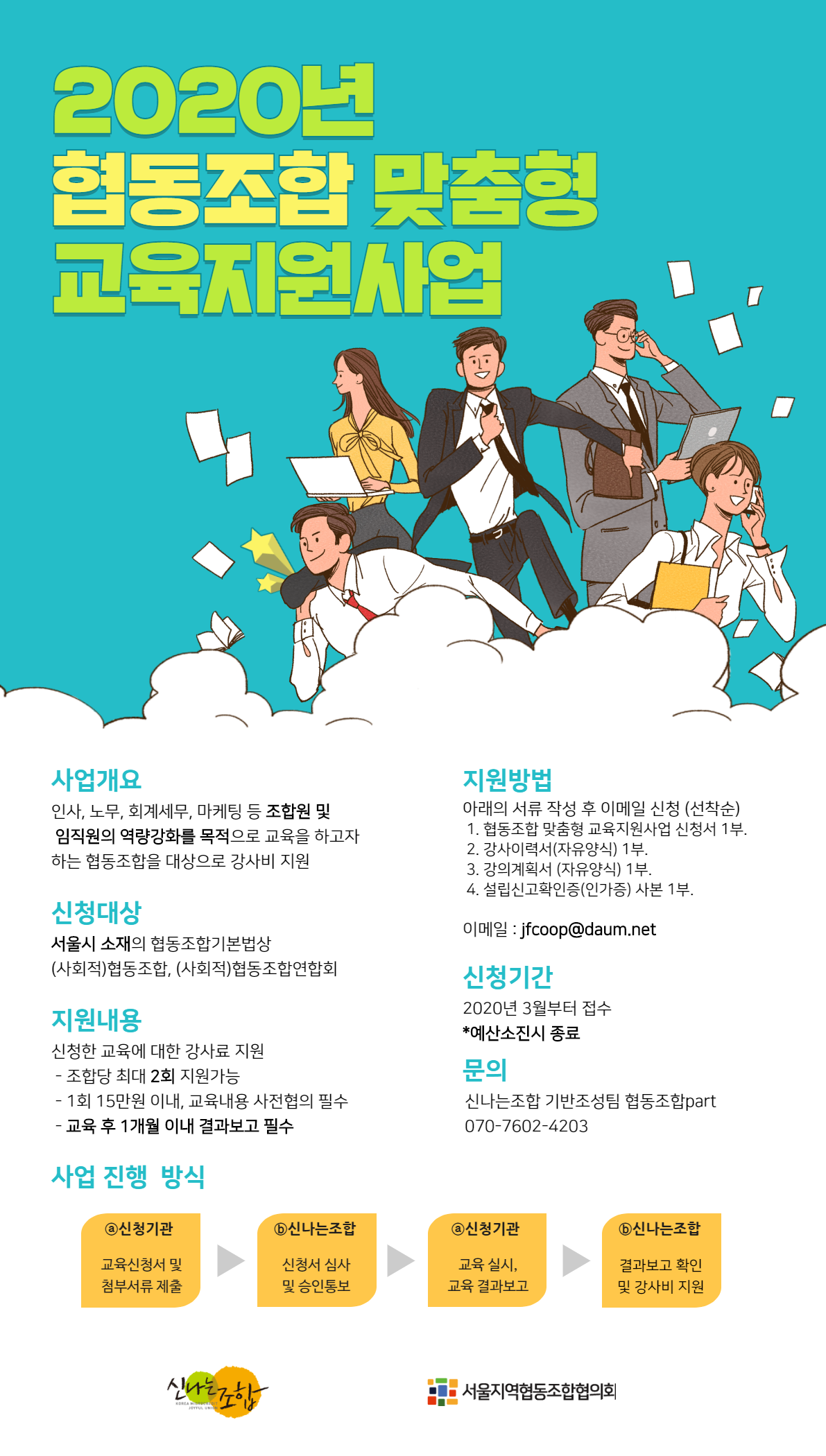 2020년
협동조합 맞춤형
교육지원사업

사업개요
인사, 노무, 회계세무, 마케팅 등 조합원 및 임직원의 역량강화를 목적으로 교육을 하고자 하는 협동조합을 대상으로 강사비 지원

신청대상
서울시 소재의 협동조합기본법상 (사회적)협동조합, (사회적)협동조합연합회

지원내용
신청한 교육에 대한 강사료 지원
- 조합당 최대 2회 지원가능
- 1회 15만원 이내, 교육내용 사전협의 필수
- 교육 후 1개월 이내 결과보고 필수

지원방법
아래의 서류 작성 후 이메일 신청 (선착순)
1. 협동조합 맞춤형 교육지원사업 신청서 1부.
2. 강사이력서(자유양식) 1부.
3. 강의계획서 (자유양식) 1부.
4. 설립신고확인증(인가증) 사본 1부.

이메일 : jfcoop@daum.net

신청기간
2020년 3월부터 접수
*예산소진시 종료

문의
신나는조합 기반조성팀 협동조합part
070-7602-4203

사업 진행 방식

ⓐ신청기관
교육신청서 및 첨부서류 제출

ⓑ신나는조합
신청서 심사 및 승인통보

ⓐ신청기관
교육 실시, 교육 결과보고

ⓑ신나는조합
결과보고 확인 및 강사비 지원

신나는조합

서울지역협동조합협의회